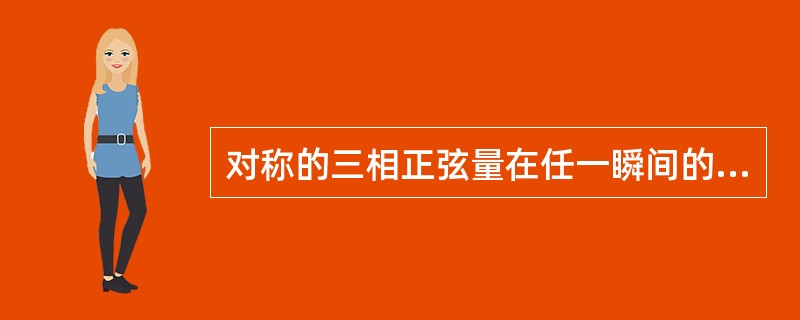 对称的三相正弦量在任一瞬间的...